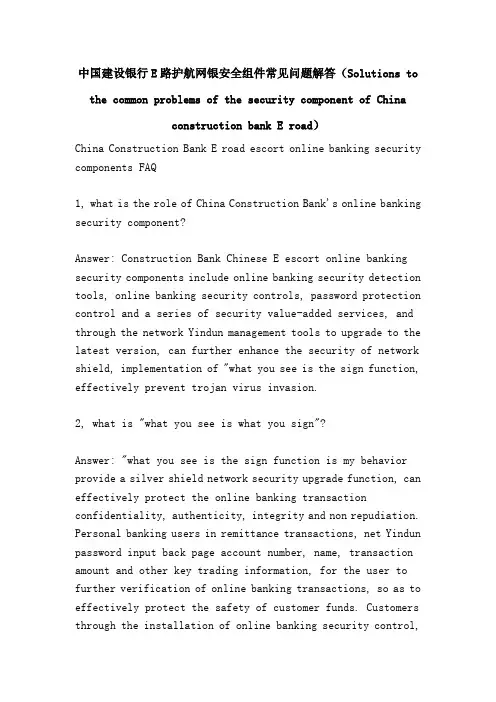 中国建设银行E路护航网银安全组件常见问题解答（Solutions to the common problems of the security component of China construction bank E road）

China Construction Bank E road escort online banking security components FAQ

1, what is the role of China Construction Bank's online banking security component?

Answer: Construction Bank Chinese E escort online banking security components include online banking security detection tools, online banking security controls, password protection control and a series of security value-added services, and through the network Yindun management tools to upgrade to the latest version, can further enhance the security of network shield, implementation of "what you see is the sign function, effectively prevent trojan virus invasion.

2, what is "what you see is what you sign"?

Answer: "what you see is the sign function is my behavior provide a silver shield network security upgrade function, can effectively protect the online banking transaction confidentiality, authenticity, integrity and non repudiation. Personal banking users in remittance transactions, net Yindun password input back page account number, name, transaction amount and other key trading information, for the user to further verification of online banking transactions, so as to effectively protect the safety of customer funds. Customers through the installation of online banking security control,